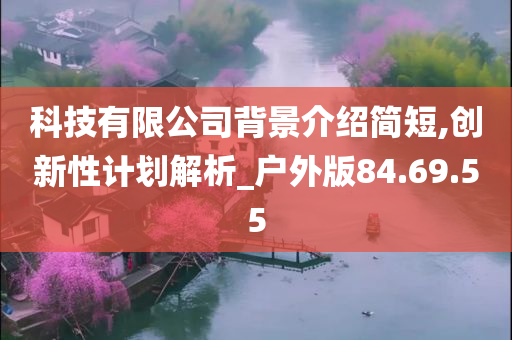 科技有限公司背景介绍简短,创新性计划解析_户外版84.69.55